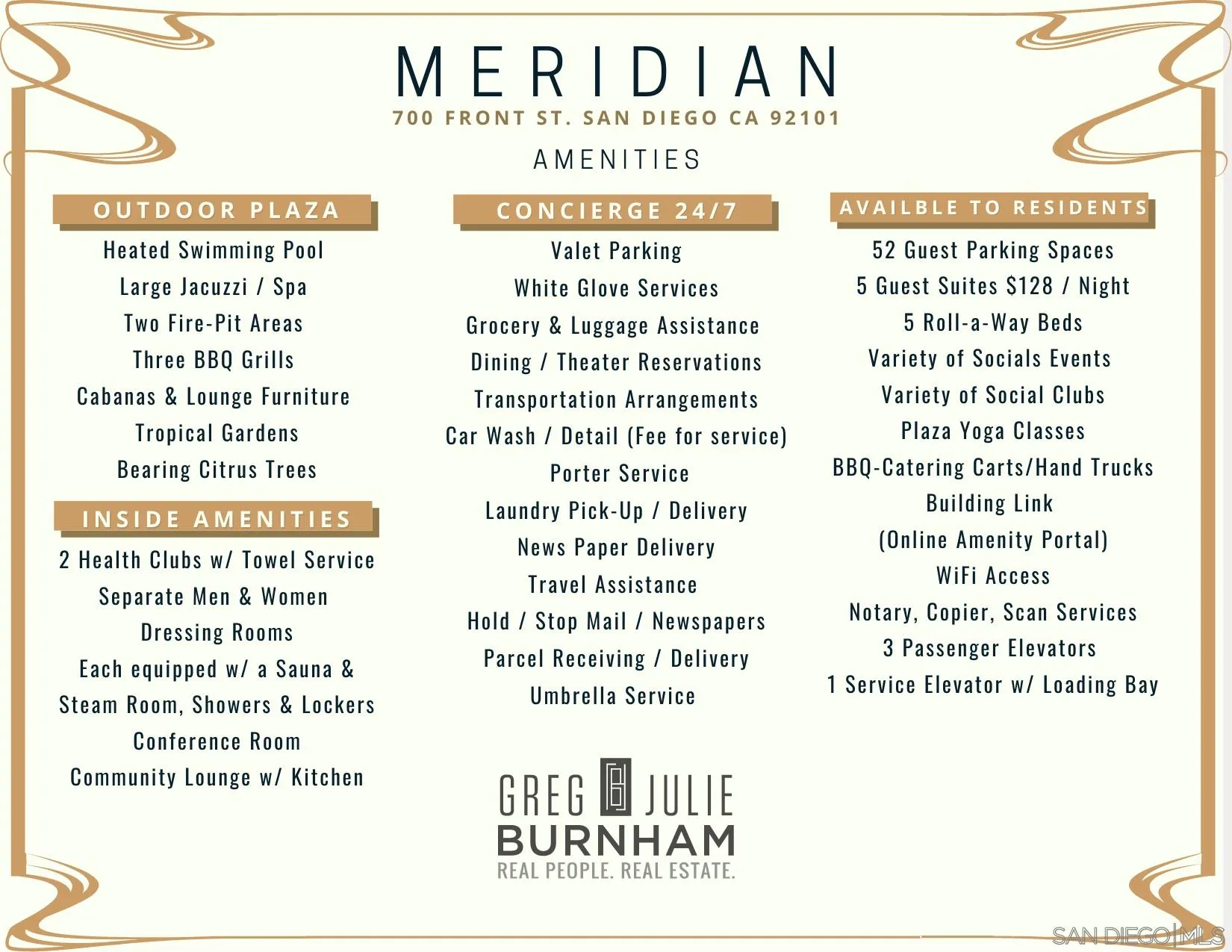 MERIDIAN
700 FRONT ST. SAN DIEGO CA 92101
AMENITIES

OUTDOOR PLAZA
Heated Swimming Pool
Large Jacuzzi / Spa
Two Fire-Pit Areas
Three BBQ Grills
Cabanas & Lounge Furniture
Tropical Gardens
Bearing Citrus Trees

INSIDE AMENITIES
2 Health Clubs w/ Towel Service
Separate Men & Women
Dressing Rooms
Each equipped w/ a Sauna &
Steam Room, Showers & Lockers
Conference Room
Community Lounge w/ Kitchen

CONCIERGE 24/7
Valet Parking
White Glove Services
Grocery & Luggage Assistance
Dining / Theater Reservations
Transportation Arrangements
Car Wash / Detail (Fee for service)
Porter Service
Laundry Pick-Up / Delivery
News Paper Delivery
Travel Assistance
Hold / Stop Mail / Newspapers
Parcel Receiving / Delivery
Umbrella Service

AVAILBLE TO RESIDENTS
52 Guest Parking Spaces
5 Guest Suites $128 / Night
5 Roll-a-Way Beds
Variety of Socials Events
Variety of Social Clubs
Plaza Yoga Classes
BBQ-Catering Carts/Hand Trucks
Building Link
(Online Amenity Portal)
WiFi Access
Notary, Copier, Scan Services
3 Passenger Elevators
1 Service Elevator w/ Loading Bay

GREG JULIE
BURNHAM
REAL PEOPLE. REAL ESTATE.

SAN DIEGO MLS